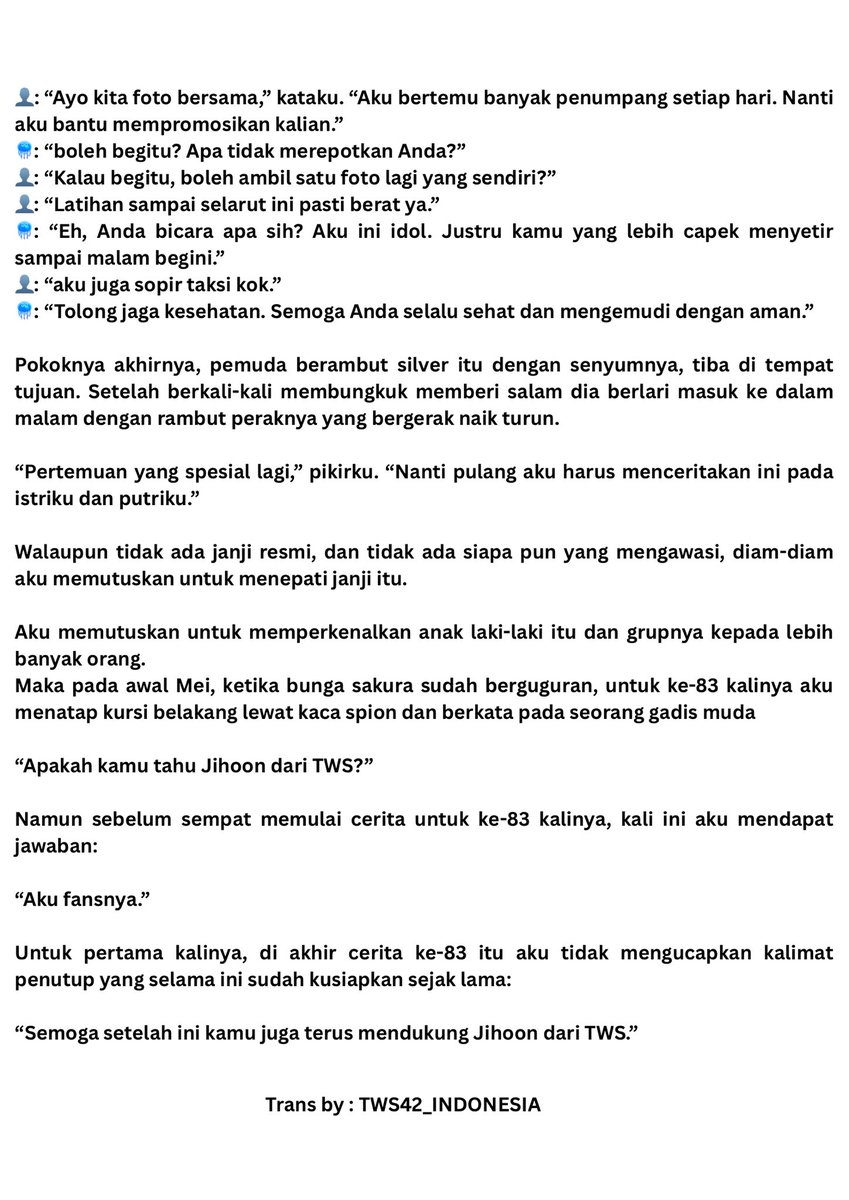 👤: “Ayo kita foto bersama,” kataku. “Aku bertemu banyak penumpang setiap hari. Nanti aku bantu mempromosikan kalian.”
🪼: “boleh begitu? Apa tidak merepotkan Anda?”
👤: “Kalau begitu, boleh ambil satu foto lagi yang sendiri?”
👤: “Latihan sampai selarut ini pasti berat ya.”
🪼: “Eh, Anda bicara apa sih? Aku ini idol. Justru kamu yang lebih capek menyetir sampai malam begini.”
👤: “aku juga sopir taksi kok.”
🪼: “Tolong jaga kesehatan. Semoga Anda selalu sehat dan mengemudi dengan aman.”

Pokoknya akhirnya, pemuda berambut silver itu dengan senyumnya, tiba di tempat tujuan. Setelah berkali-kali membungkuk memberi salam dia berlari masuk ke dalam malam dengan rambut peraknya yang bergerak naik turun.

“Pertemuan yang spesial lagi,” pikirku. “Nanti pulang aku harus menceritakan ini pada istriku dan putriku.”

Walaupun tidak ada janji resmi, dan tidak ada siapa pun yang mengawasi, diam-diam aku memutuskan untuk menepati janji itu.

Aku memutuskan untuk memperkenalkan anak laki-laki itu dan grupnya kepada lebih banyak orang.
Maka pada awal Mei, ketika bunga sakura sudah berguguran, untuk ke-83 kalinya aku menatap kursi belakang lewat kaca spion dan berkata pada seorang gadis muda

“Apakah kamu tahu Jihoon dari TWS?”

Namun sebelum sempat memulai cerita untuk ke-83 kalinya, kali ini aku mendapat jawaban:

“Aku fansnya.”

Untuk pertama kalinya, di akhir cerita ke-83 itu aku tidak mengucapkan kalimat penutup yang selama ini sudah kusiapkan sejak lama:

“Semoga setelah ini kamu juga terus mendukung Jihoon dari TWS.”

Trans by : TWS42_INDONESIA